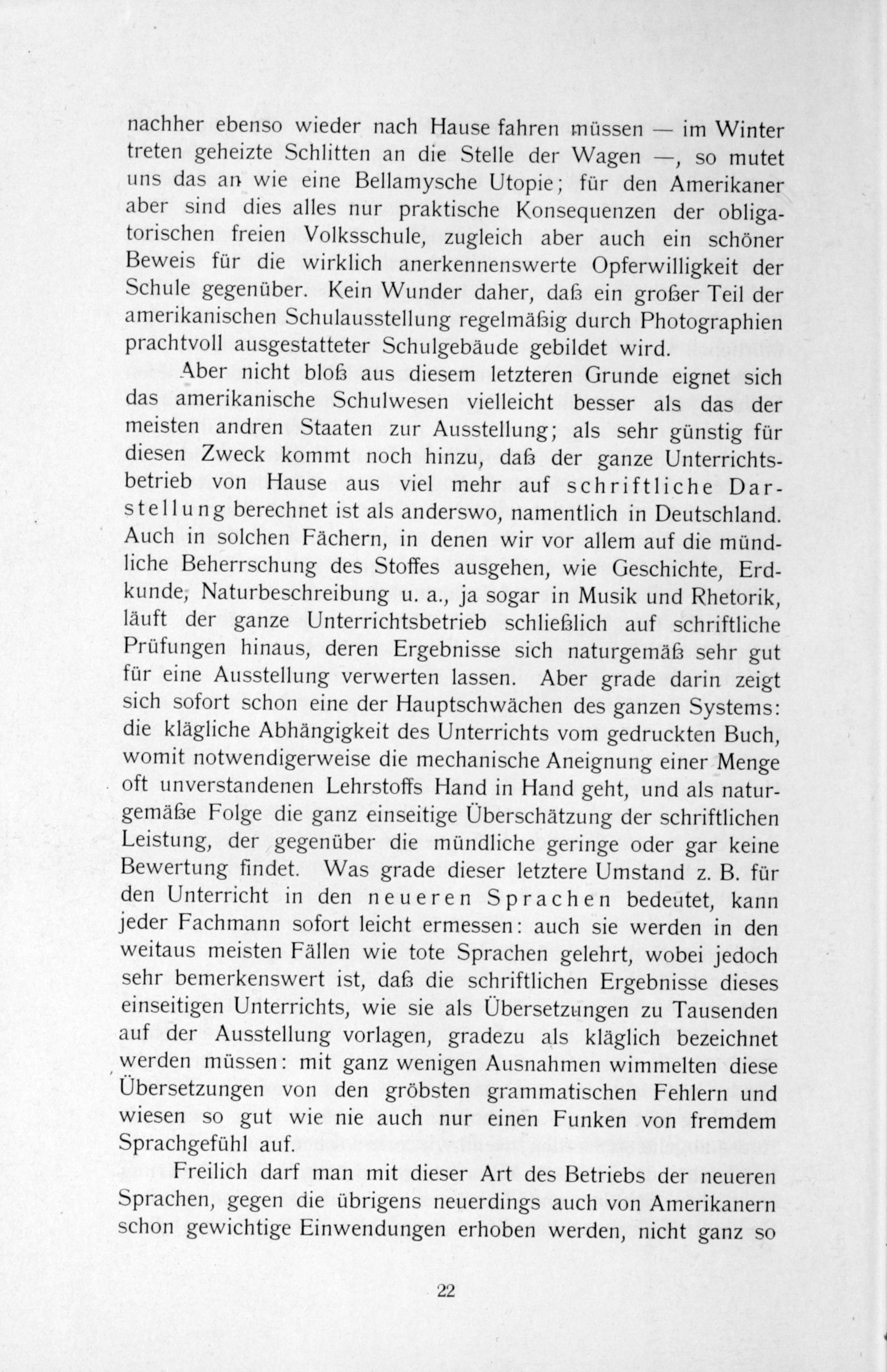 nachher ebenso wieder nach Hause fahren müssen — im Winter treten geheizte Schlitten an die Stelle der Wagen —, so mutet uns das an wie eine Bellamysche Utopie; für den Amerikaner aber sind dies alles nur praktische Konsequenzen der obligatorischen freien Volksschule, zugleich aber auch ein schöner Beweis für die wirklich anerkennenswerte Opferwilligkeit der Schule gegenüber. Kein Wunder daher, daß ein großer Teil der amerikanischen Schulausstellung regelmäßig durch Photographien prachtvoll ausgestatteter Schulgebäude gebildet wird.

Aber nicht bloß aus diesem letzteren Grunde eignet sich das amerikanische Schulwesen vielleicht besser als das der meisten andren Staaten zur Ausstellung; als sehr günstig für diesen Zweck kommt noch hinzu, daß der ganze Unterrichtsbetrieb von Hause aus viel mehr auf schriftliche Darstellung berechnet ist als anderswo, namentlich in Deutschland. Auch in solchen Fächern, in denen wir vor allem auf die mündliche Beherrschung des Stoffes ausgehen, wie Geschichte, Erdkunde, Naturbeschreibung u. a., ja sogar in Musik und Rhetorik, läuft der ganze Unterrichtsbetrieb schließlich auf schriftliche Prüfungen hinaus, deren Ergebnisse sich naturgemäß sehr gut für eine Ausstellung verwerten lassen. Aber grade darin zeigt sich sofort schon eine der Hauptschwächen des ganzen Systems: die klägliche Abhängigkeit des Unterrichts vom gedruckten Buch, womit notwendigerweise die mechanische Aneignung einer Menge oft unverstandenen Lehrstoffs Hand in Hand geht, und als naturgemäße Folge die ganz einseitige Überschätzung der schriftlichen Leistung, der gegenüber die mündliche geringe oder gar keine Bewertung findet. Was grade dieser letztere Umstand z. B. für den Unterricht in den neueren Sprachen bedeutet, kann jeder Fachmann sofort leicht ermessen: auch sie werden in den weitaus meisten Fällen wie tote Sprachen gelehrt, wobei jedoch sehr bemerkenswert ist, daß die schriftlichen Ergebnisse dieses einseitigen Unterrichts, wie sie als Übersetzungen zu Tausenden auf der Ausstellung vorlagen, gradezu als kläglich bezeichnet werden müssen: mit ganz wenigen Ausnahmen wimmelten diese Übersetzungen von den gröbsten grammatischen Fehlern und wiesen so gut wie nie auch nur einen Funken von fremdem Sprachgefühl auf.

Freilich darf man mit dieser Art des Betriebs der neueren Sprachen, gegen die übrigens neuerdings auch von Amerikanern schon gewichtige Einwendungen erhoben werden, nicht ganz so

22